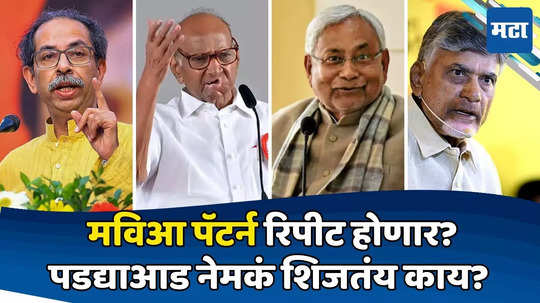 मटा

मविआ पॅटर्न रिपीट होणार?
पडद्याआड नेमकं शिजतंय काय?